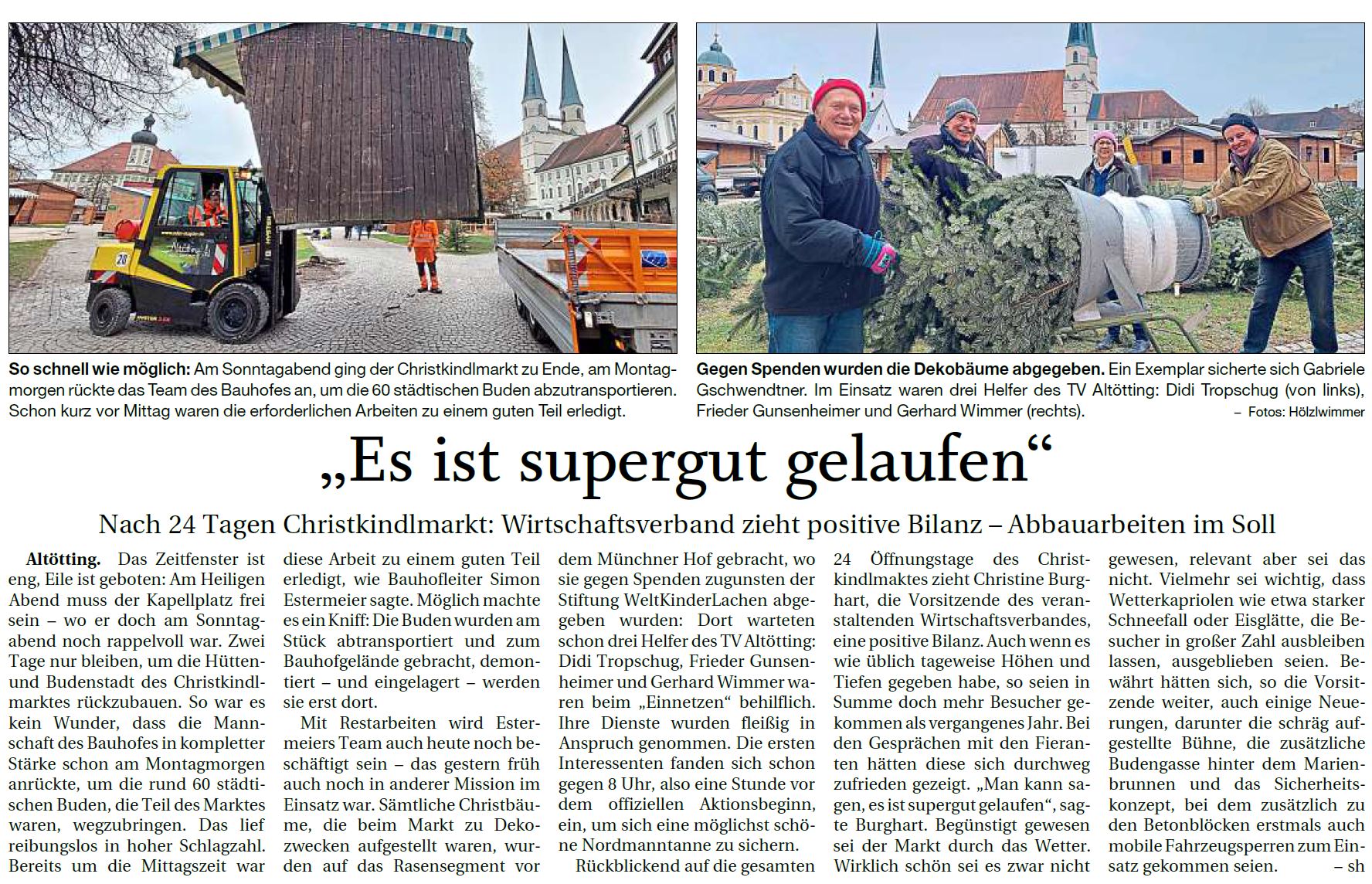 So schnell wie möglich: Am Sonntagabend ging der Christkindlmarkt zu Ende, am Montagmorgen rückte das Team des Bauhofes an, um die 60 städtischen Buden abzutransportieren. Schon kurz vor Mittag waren die erforderlichen Arbeiten zu einem guten Teil erledigt.

Gegen Spenden wurden die Dekobäume abgegeben. Ein Exemplar sicherte sich Gabriele Gschwendtner. Im Einsatz waren drei Helfer des TV Altötting: Didi Tropschug (von links), Frieder Gunsenheimer und Gerhard Wimmer (rechts). – Fotos: Hölzlwimmer

„Es ist supergut gelaufen“

Nach 24 Tagen Christkindlmarkt: Wirtschaftsverband zieht positive Bilanz – Abbauarbeiten im Soll

Altötting. Das Zeitfenster ist eng, Eile ist geboten: Am Heiligen Abend muss der Kapellplatz frei sein – wo er doch am Sonntagabend noch rappelvoll war. Zwei Tage nur bleiben, um die Hütten- und Budenstadt des Christkindlmarktes rückzubauen. So war es kein Wunder, dass die Mannschaft des Bauhofes in kompletter Stärke schon am Montagmorgen anrückte, um die rund 60 städtischen Buden, die Teil des Marktes waren, wegzubringen. Das lief reibungslos in hoher Schlagzahl. Bereits um die Mittagszeit war diese Arbeit zu einem guten Teil erledigt, wie Bauhofleiter Simon Estermeier sagte. Möglich machte es ein Kniff: Die Buden wurden am Stück abtransportiert und zum Bauhofgelände gebracht, demontiert – und eingelagert – werden sie erst dort.

Mit Restarbeiten wird Estermeiers Team auch heute noch beschäftigt sein – das gestern früh auch noch in anderer Mission im Einsatz war. Sämtliche Christbäume, die beim Markt zu Dekozwecken aufgestellt waren, wurden auf das Rasensegment vor dem Münchner Hof gebracht, wo sie gegen Spenden zugunsten der Stiftung WeltKinderLachen abgegeben wurden: Dort warteten schon drei Helfer des TV Altötting: Didi Tropschug, Frieder Gunsenheimer und Gerhard Wimmer waren beim „Einnetzen“ behilflich. Ihre Dienste wurden fleißig in Anspruch genommen. Die ersten Interessenten fanden sich schon gegen 8 Uhr, also eine Stunde vor dem offiziellen Aktionsbeginn, ein, um sich eine möglichst schöne Nordmanntanne zu sichern.

Rückblickend auf die gesamten 24 Öffnungstage des Christkindlmaktes zieht Christine Burghart, die Vorsitzende des veranstaltenden Wirtschaftsverbandes, eine positive Bilanz. Auch wenn es wie üblich tageweise Höhen und Tiefen gegeben habe, so seien in Summe doch mehr Besucher gekommen als vergangenes Jahr. Bei den Gesprächen mit den Fieranten hätten diese sich durchweg zufrieden gezeigt. „Man kann sagen, es ist supergut gelaufen“, sagte Burghart. Begünstigt gewesen sei der Markt durch das Wetter. Wirklich schön sei es zwar nicht gewesen, relevant aber sei das nicht. Vielmehr sei wichtig, dass Wetterkapriolen wie etwa starker Schneefall oder Eisglätte, die Besucher in großer Zahl ausbleiben lassen, ausgeblieben seien. Bewährt hätten sich, so die Vorsitzende weiter, auch einige Neuerungen, darunter die schräg aufgestellte Bühne, die zusätzliche Budengasse hinter dem Marienbrunnen und das Sicherheitskonzept, bei dem zusätzlich zu den Betonblöcken erstmals auch mobile Fahrzeugsperren zum Einsatz gekommen seien. – sh